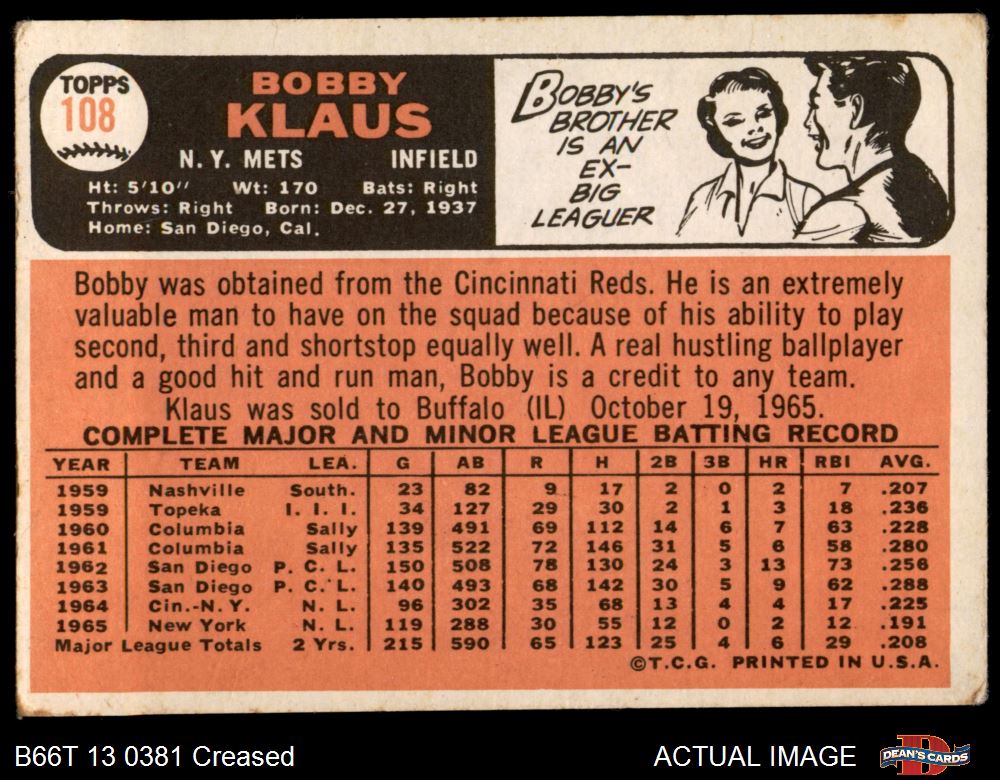 TOPPS
108

BOBBY
KLAUS

N. Y. METS INFIELD

Ht: 5'10" Wt: 170 Bats: Right
Throws: Right Born: Dec. 27, 1937
Home: San Diego, Cal.

BOBBY'S BROTHER IS AN EX-BIG LEAGUER

Bobby was obtained from the Cincinnati Reds. He is an extremely valuable man to have on the squad because of his ability to play second, third and shortstop equally well. A real hustling ballplayer and a good hit and run man, Bobby is a credit to any team.

Klaus was sold to Buffalo (IL) October 19, 1965.

COMPLETE MAJOR AND MINOR LEAGUE BATTING RECORD

| YEAR | TEAM | LEA. | G | AB | R | H | 2B | 3B | HR | RBI | AVG. |
|---|---|---|---|---|---|---|---|---|---|---|---|
| 1959 | Nashville | South. | 23 | 82 | 9 | 17 | 2 | 0 | 2 | 7 | .207 |
| 1959 | Topeka | I. I. I. | 34 | 127 | 29 | 30 | 2 | 1 | 3 | 18 | .236 |
| 1960 | Columbia | Sally | 139 | 491 | 69 | 112 | 14 | 6 | 7 | 63 | .228 |
| 1961 | Columbia | Sally | 135 | 522 | 72 | 146 | 31 | 5 | 6 | 58 | .280 |
| 1962 | San Diego | P. C. L. | 150 | 508 | 78 | 130 | 24 | 3 | 13 | 73 | .256 |
| 1963 | San Diego | P. C. L. | 140 | 493 | 68 | 142 | 30 | 5 | 9 | 62 | .288 |
| 1964 | Cin.-N.Y. | N. L. | 96 | 302 | 35 | 68 | 13 | 4 | 4 | 17 | .225 |
| 1965 | New York | N. L. | 119 | 288 | 30 | 55 | 12 | 0 | 2 | 12 | .191 |
| Major League Totals | | 2 Yrs. | 215 | 590 | 65 | 123 | 25 | 4 | 6 | 29 | .208 |

©T.C.G. PRINTED IN U.S.A.

B66T 13 0381 Creased

ACTUAL IMAGE

DEAN'S CARDS